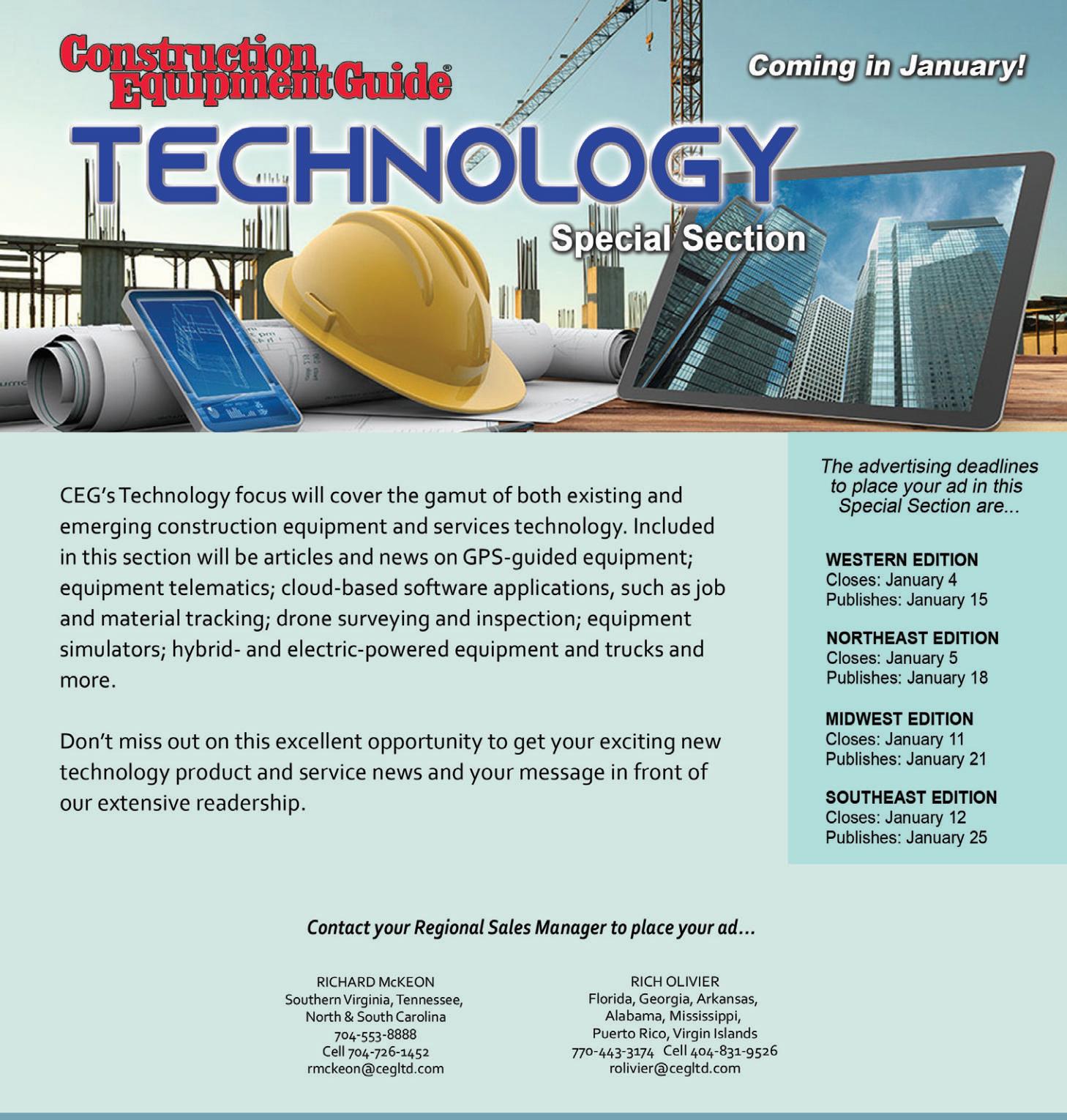 Construction Equipment Guide®

Coming in January!

TECHNOLOGY

Special Section

CEG's Technology focus will cover the gamut of both existing and emerging construction equipment and services technology. Included in this section will be articles and news on GPS-guided equipment; equipment telematics; cloud-based software applications, such as job and material tracking; drone surveying and inspection; equipment simulators; hybrid- and electric-powered equipment and trucks and more.

Don't miss out on this excellent opportunity to get your exciting new technology product and service news and your message in front of our extensive readership.

The advertising deadlines to place your ad in this Special Section are...

WESTERN EDITION
Closes: January 4
Publishes: January 15

NORTHEAST EDITION
Closes: January 5
Publishes: January 18

MIDWEST EDITION
Closes: January 11
Publishes: January 21

SOUTHEAST EDITION
Closes: January 12
Publishes: January 25

Contact your Regional Sales Manager to place your ad...

RICHARD McKEON
Southern Virginia, Tennessee, North & South Carolina
704-553-8888
Cell 704-726-1452
rmckeon@cegltd.com

RICH OLIVIER
Florida, Georgia, Arkansas, Alabama, Mississippi, Puerto Rico, Virgin Islands
770-443-3174 Cell 404-831-9526
rolivier@cegltd.com